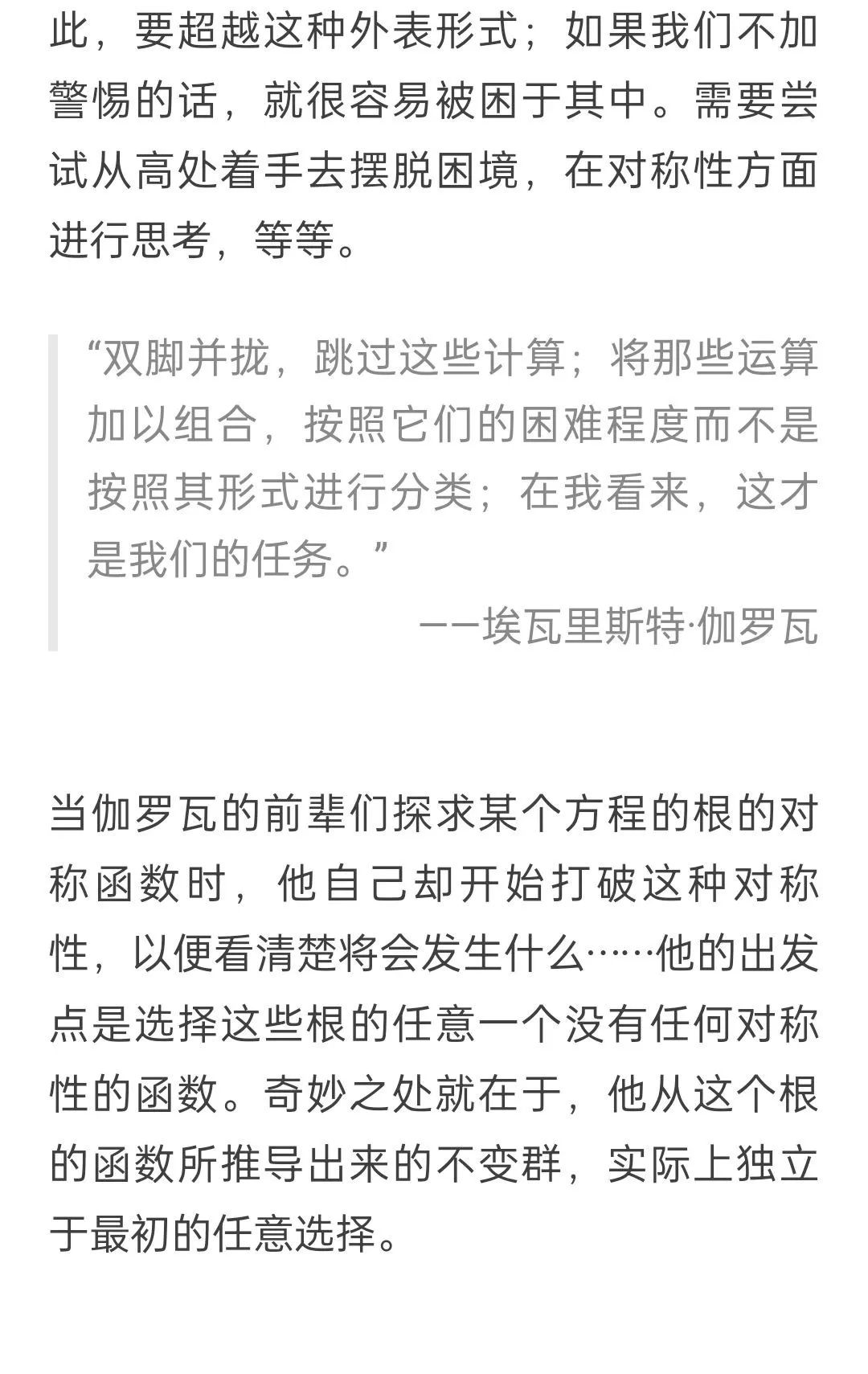 此，要超越这种外表形式；如果我们不加警惕的话，就很容易被困于其中。需要尝试从高处着手去摆脱困境，在对称性方面进行思考，等等。

“双脚并拢，跳过这些计算；将那些运算加以组合，按照它们的困难程度而不是按照其形式进行分类；在我看来，这才是我们的任务。”

——埃瓦里斯特·伽罗瓦

当伽罗瓦的前辈们探求某个方程的根的对称函数时，他自己却开始打破这种对称性，以便看清楚将会发生什么……他的出发点是选择这些根的任意一个没有任何对称性的函数。奇妙之处就在于，他从这个根的函数所推导出来的不变群，实际上独立于最初的任意选择。